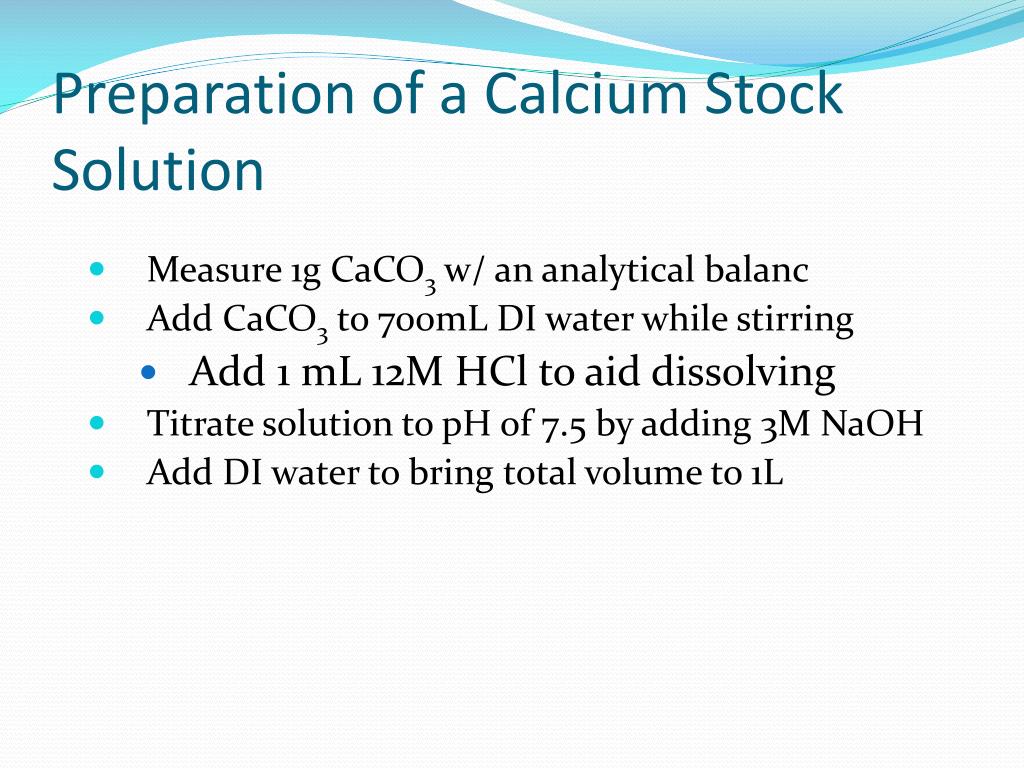 Preparation of a Calcium Stock Solution

- Measure 1g $CaCO_3$ w/ an analytical balanc
- Add $CaCO_3$ to 700mL DI water while stirring
  - Add 1 mL 12M HCl to aid dissolving
- Titrate solution to pH of 7.5 by adding 3M NaOH
- Add DI water to bring total volume to 1L